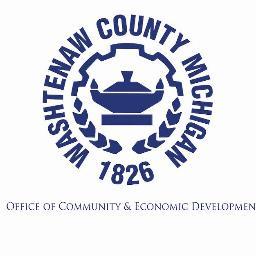 WASHTENAW COUNTY MICHIGAN
1826

OFFICE OF COMMUNITY & ECONOMIC DEVELOPMEN